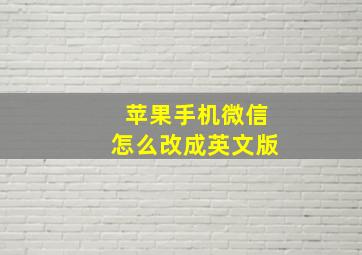 苹果手机微信
怎么改成英文版